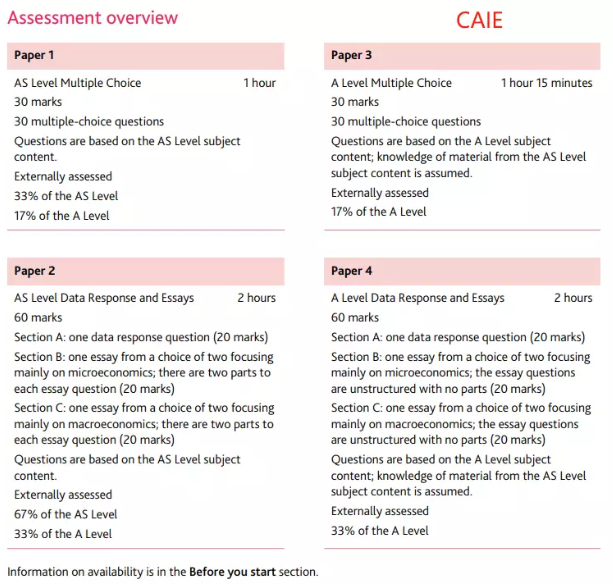 Assessment overview

CAIE

Paper 1

AS Level Multiple Choice 1 hour

30 marks

30 multiple-choice questions

Questions are based on the AS Level subject content.

Externally assessed

33% of the AS Level

17% of the A Level

Paper 2

AS Level Data Response and Essays 2 hours

60 marks

Section A: one data response question (20 marks)

Section B: one essay from a choice of two focusing mainly on microeconomics; there are two parts to each essay question (20 marks)

Section C: one essay from a choice of two focusing mainly on macroeconomics; there are two parts to each essay question (20 marks)

Questions are based on the AS Level subject content.

Externally assessed

67% of the AS Level

33% of the A Level

Paper 3

A Level Multiple Choice 1 hour 15 minutes

30 marks

30 multiple-choice questions

Questions are based on the A Level subject content; knowledge of material from the AS Level subject content is assumed.

Externally assessed

17% of the A Level

Paper 4

A Level Data Response and Essays 2 hours

60 marks

Section A: one data response question (20 marks)

Section B: one essay from a choice of two focusing mainly on microeconomics; the essay questions are unstructured with no parts (20 marks)

Section C: one essay from a choice of two focusing mainly on macroeconomics; the essay questions are unstructured with no parts (20 marks)

Questions are based on the A Level subject content; knowledge of material from the AS Level subject content is assumed.

Externally assessed

33% of the A Level

Information on availability is in the **Before you start** section.